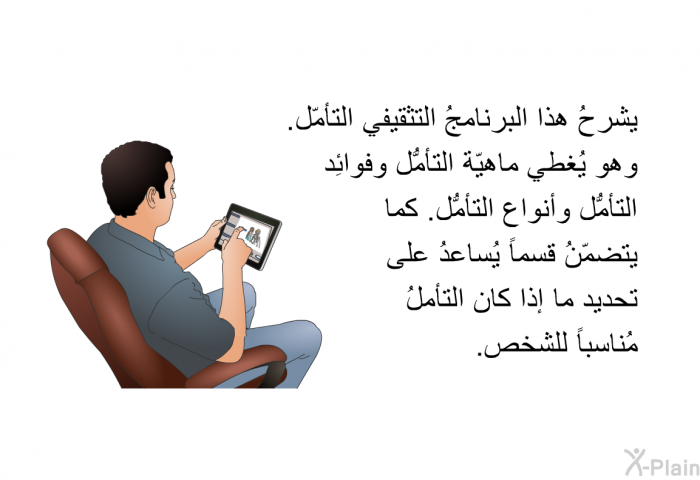 يشرحُ هذا البرنامجُ التثقيفي التأمّل. وهو يُغطي ماهيّة التأمُّل وفوائِد التأمُّل وأنواع التأمُّل. كما يتضمّنُ قسماً يُساعدُ على تحديد ما إذا كان التأملُ مُناسباً للشخص.

X-Plain